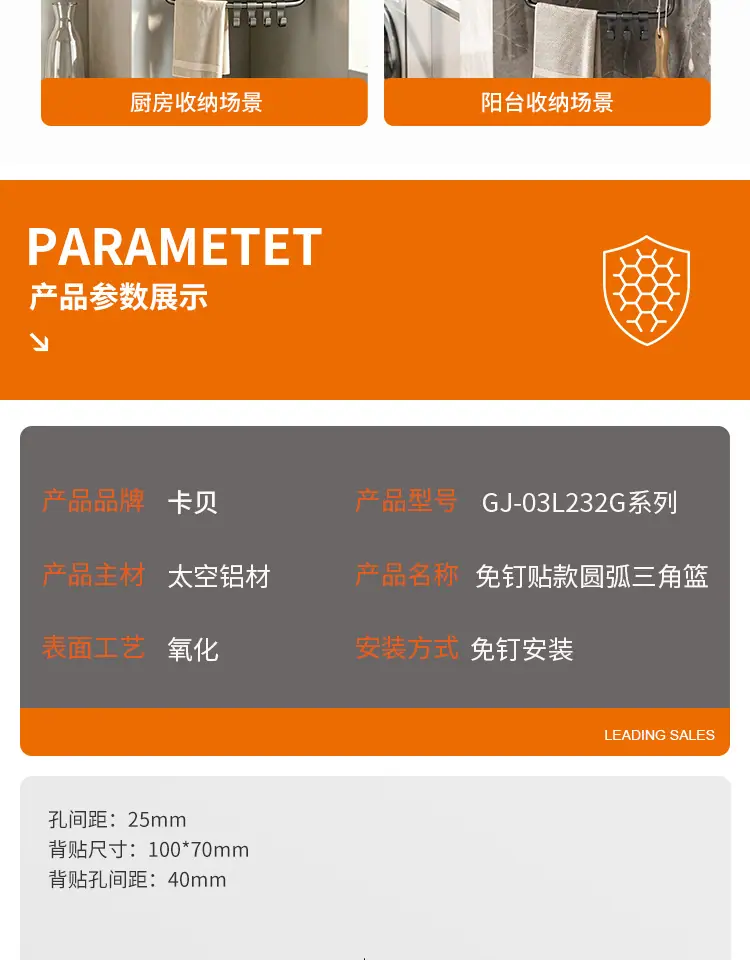 厨房收纳场景

阳台收纳场景

PARAMETET

产品参数展示

↘

产品品牌 卡贝

产品型号 GJ-03L232G系列

产品主材 太空铝材

产品名称 免钉贴款圆弧三角篮

表面工艺 氧化

安装方式 免钉安装

LEADING SALES

孔间距：25mm
背贴尺寸：100*70mm
背贴孔间距：40mm